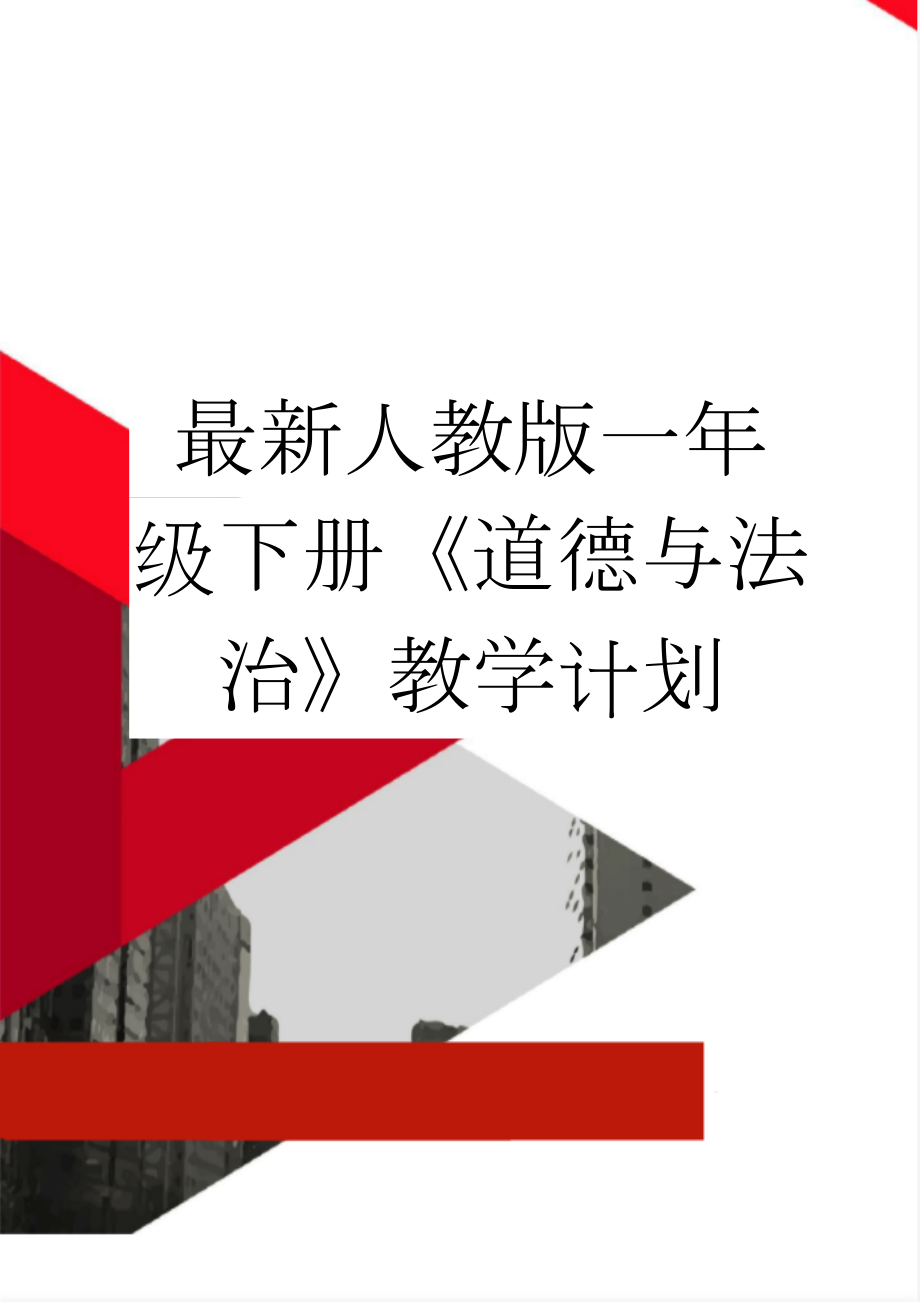 最新人教版一年级下册《道德与法治》教学计划